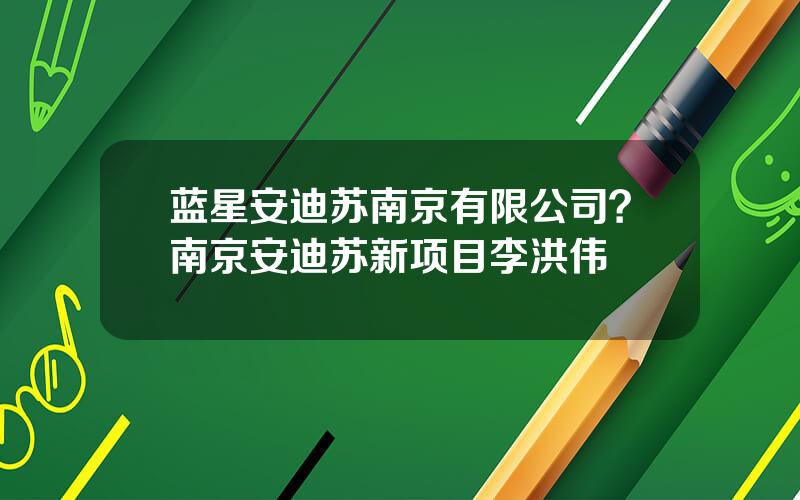 蓝星安迪苏南京有限公司？南京安迪苏新项目李洪伟